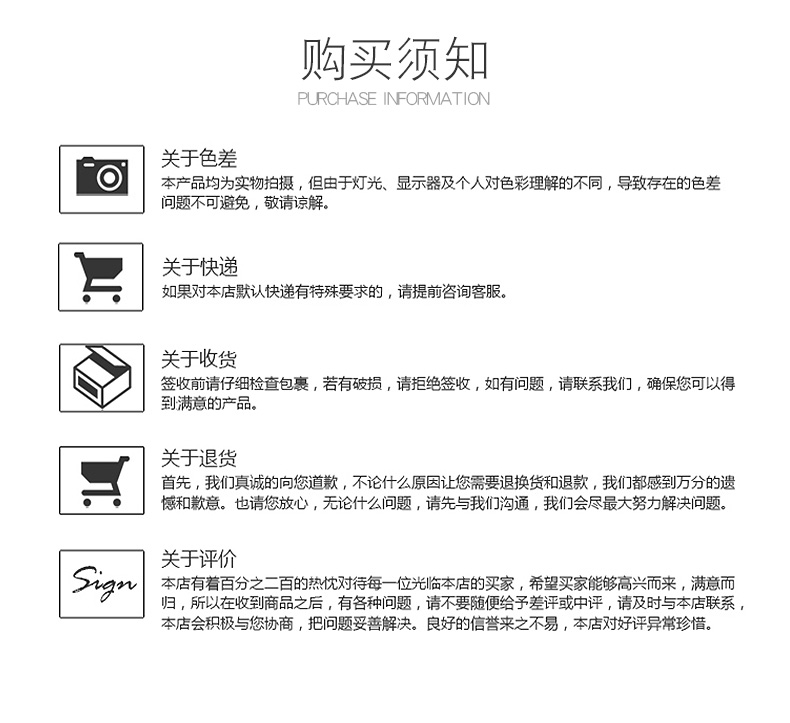 购买须知
PURCHASE INFORMATION

关于色差
本产品均为实物拍摄，但由于灯光、显示器及个人对色彩理解的不同，导致存在的色差问题不可避免，敬请谅解。

关于快递
如果对本店默认快递有特殊要求的，请提前咨询客服。

关于收货
签收前请仔细检查包裹，若有破损，请拒绝签收，如有问题，请联系我们，确保您可以得到满意的产品。

关于退货
首先，我们真诚的向您道歉，不论什么原因让您需要退换货和退款，我们都感到万分的遗憾和歉意。也请您放心，无论什么问题，请先与我们沟通，我们会尽最大努力解决问题。

Sign
关于评价
本店有着百分之二百的热忱对待每一位光临本店的买家，希望买家能够高兴而来，满意而归，所以在收到商品之后，有各种问题，请不要随便给予差评或中评，请及时与本店联系，本店会积极与您协商，把问题妥善解决。良好的信誉来之不易，本店对好评异常珍惜。